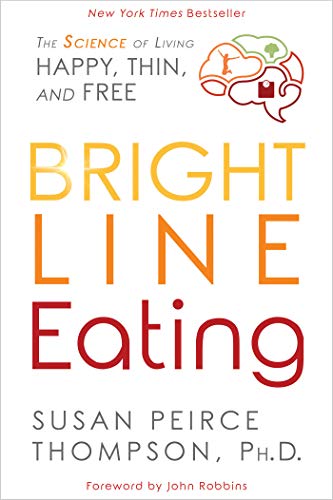 New York Times Bestseller

THE SCIENCE OF LIVING
HAPPY, THIN,
AND FREE

BRIGHT
LINE
Eating

SUSAN PEIRCE
THOMPSON, PH.D.

Foreword by John Robbins